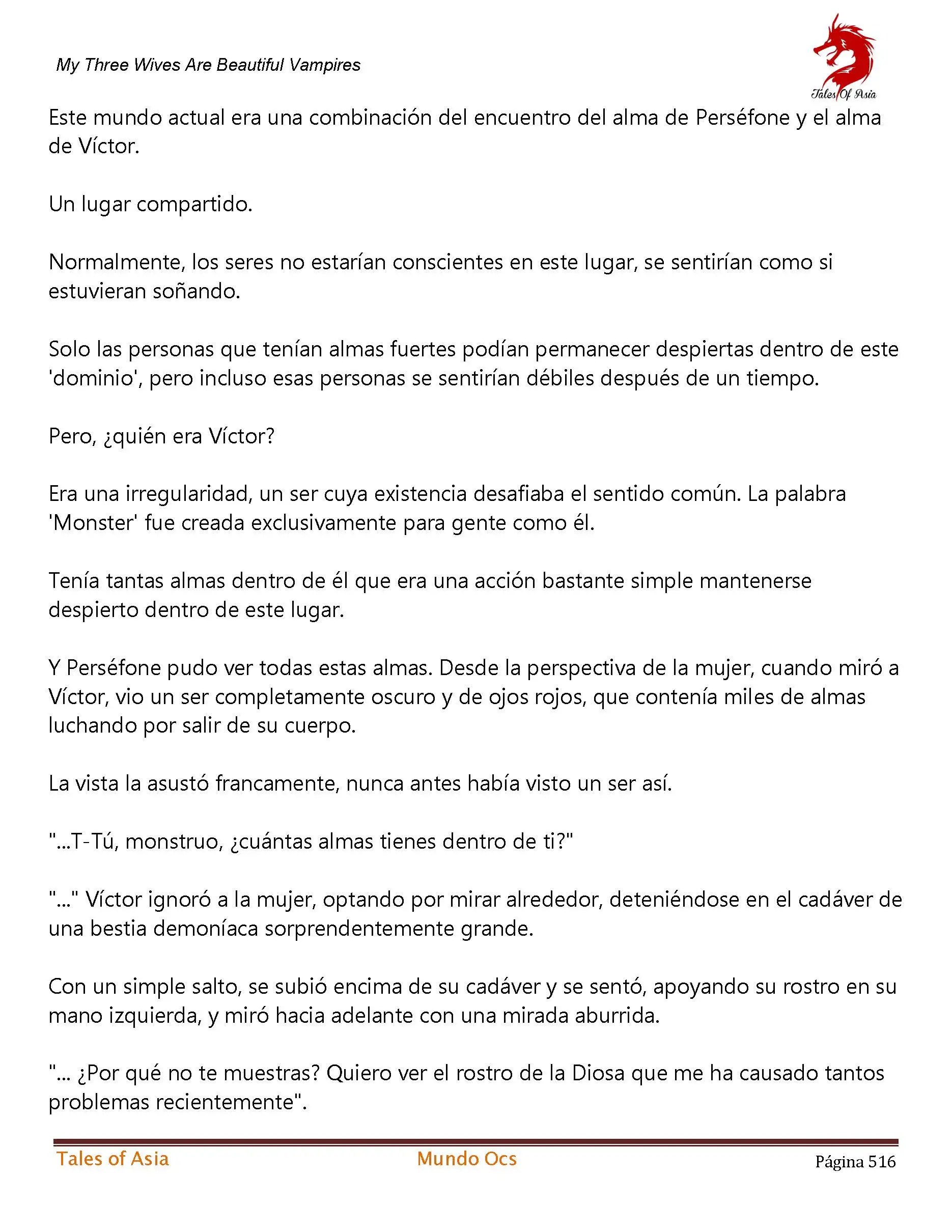 My Three Wives Are Beautiful Vampires

Tales Of Asia

Este mundo actual era una combinación del encuentro del alma de Perséfone y el alma de Víctor.

Un lugar compartido.

Normalmente, los seres no estarían conscientes en este lugar, se sentirían como si estuvieran soñando.

Solo las personas que tenían almas fuertes podían permanecer despiertas dentro de este 'dominio', pero incluso esas personas se sentirían débiles después de un tiempo.

Pero, ¿quién era Víctor?

Era una irregularidad, un ser cuya existencia desafiaba el sentido común. La palabra 'Monster' fue creada exclusivamente para gente como él.

Tenía tantas almas dentro de él que era una acción bastante simple mantenerse despierto dentro de este lugar.

Y Perséfone pudo ver todas estas almas. Desde la perspectiva de la mujer, cuando miró a Víctor, vio un ser completamente oscuro y de ojos rojos, que contenía miles de almas luchando por salir de su cuerpo.

La vista la asustó francamente, nunca antes había visto un ser así.

"...T-Tú, monstruo, ¿cuántas almas tienes dentro de ti?"

"..." Víctor ignoró a la mujer, optando por mirar alrededor, deteniéndose en el cadáver de una bestia demoníaca sorprendentemente grande.

Con un simple salto, se subió encima de su cadáver y se sentó, apoyando su rostro en su mano izquierda, y miró hacia adelante con una mirada aburrida.

"... ¿Por qué no te muestras? Quiero ver el rostro de la Diosa que me ha causado tantos problemas recientemente".

Tales of Asia Mundo Ocs Página 516